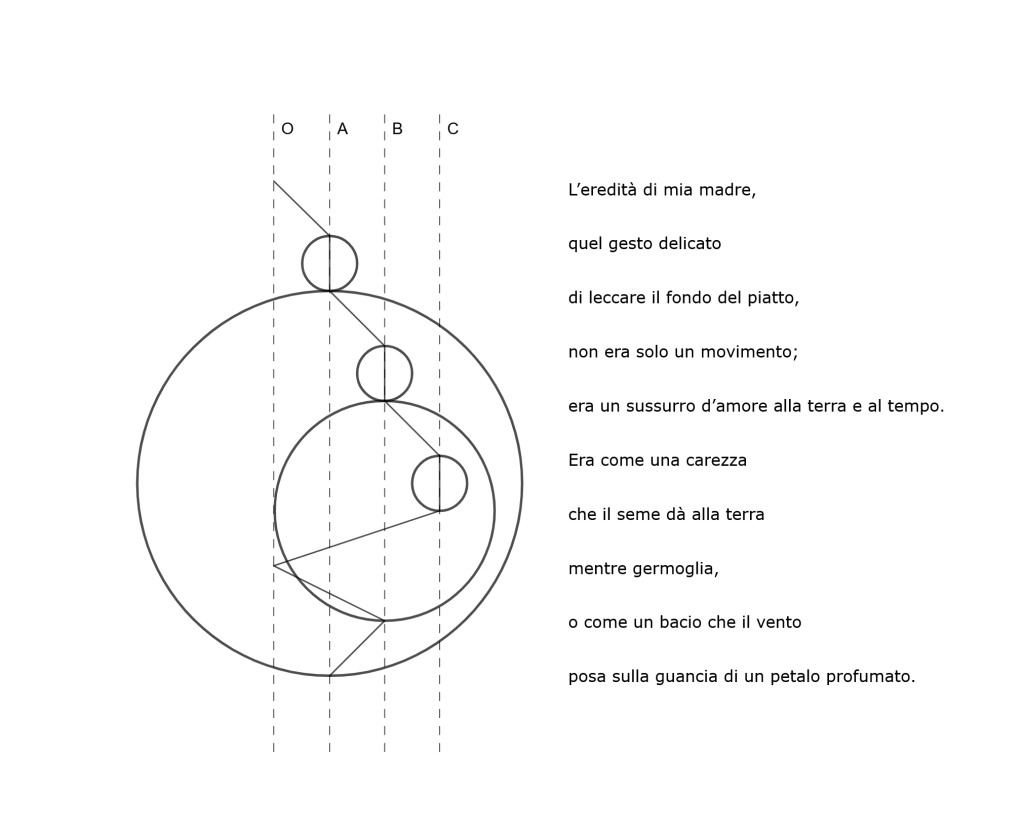 O A B C

L’eredità di mia madre,

quel gesto delicato

di leccare il fondo del piatto,

non era solo un movimento;

era un sussurro d’amore alla terra e al tempo.

Era come una carezza

che il seme dà alla terra

mentre germoglia,

o come un bacio che il vento

posa sulla guancia di un petalo profumato.